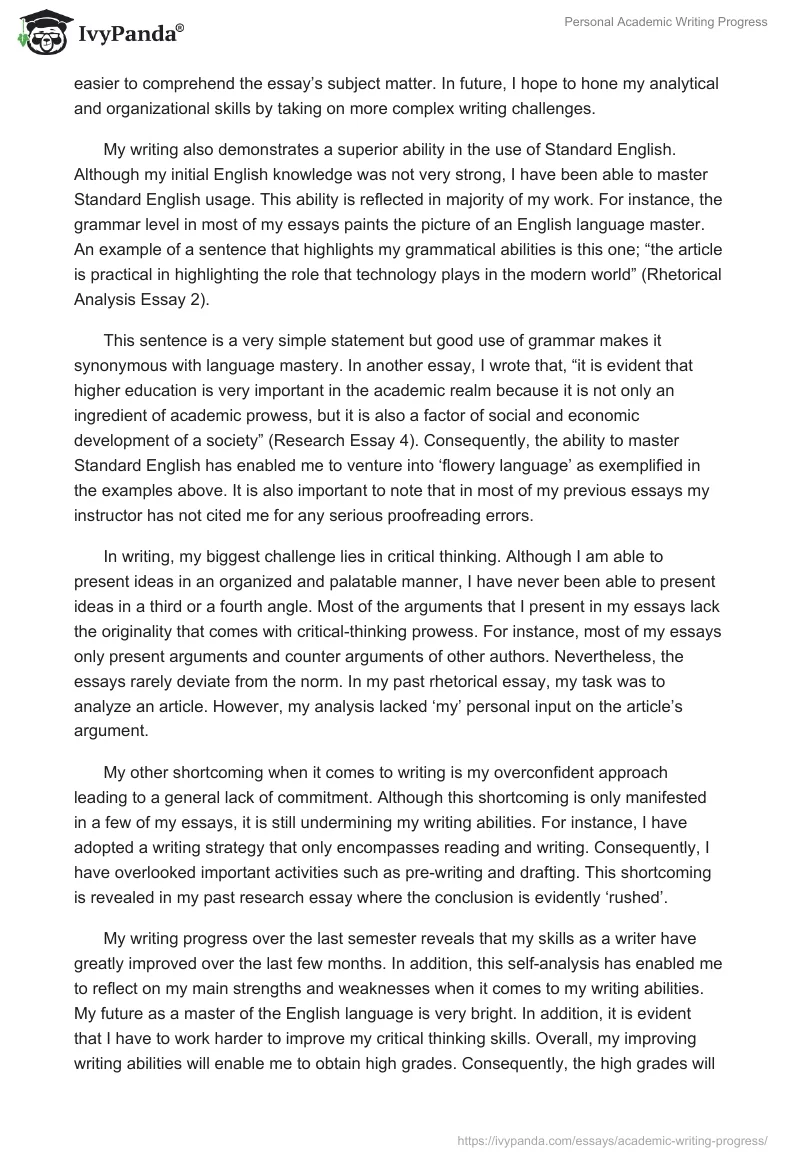 IvyPanda®

Personal Academic Writing Progress

easier to comprehend the essay's subject matter. In future, I hope to hone my analytical and organizational skills by taking on more complex writing challenges.

My writing also demonstrates a superior ability in the use of Standard English. Although my initial English knowledge was not very strong, I have been able to master Standard English usage. This ability is reflected in majority of my work. For instance, the grammar level in most of my essays paints the picture of an English language master. An example of a sentence that highlights my grammatical abilities is this one; "the article is practical in highlighting the role that technology plays in the modern world" (Rhetorical Analysis Essay 2).

This sentence is a very simple statement but good use of grammar makes it synonymous with language mastery. In another essay, I wrote that, "it is evident that higher education is very important in the academic realm because it is not only an ingredient of academic prowess, but it is also a factor of social and economic development of a society" (Research Essay 4). Consequently, the ability to master Standard English has enabled me to venture into 'flowery language' as exemplified in the examples above. It is also important to note that in most of my previous essays my instructor has not cited me for any serious proofreading errors.

In writing, my biggest challenge lies in critical thinking. Although I am able to present ideas in an organized and palatable manner, I have never been able to present ideas in a third or a fourth angle. Most of the arguments that I present in my essays lack the originality that comes with critical-thinking prowess. For instance, most of my essays only present arguments and counter arguments of other authors. Nevertheless, the essays rarely deviate from the norm. In my past rhetorical essay, my task was to analyze an article. However, my analysis lacked 'my' personal input on the article's argument.

My other shortcoming when it comes to writing is my overconfident approach leading to a general lack of commitment. Although this shortcoming is only manifested in a few of my essays, it is still undermining my writing abilities. For instance, I have adopted a writing strategy that only encompasses reading and writing. Consequently, I have overlooked important activities such as pre-writing and drafting. This shortcoming is revealed in my past research essay where the conclusion is evidently 'rushed'.

My writing progress over the last semester reveals that my skills as a writer have greatly improved over the last few months. In addition, this self-analysis has enabled me to reflect on my main strengths and weaknesses when it comes to my writing abilities. My future as a master of the English language is very bright. In addition, it is evident that I have to work harder to improve my critical thinking skills. Overall, my improving writing abilities will enable me to obtain high grades. Consequently, the high grades will

https://ivypanda.com/essays/academic-writing-progress/